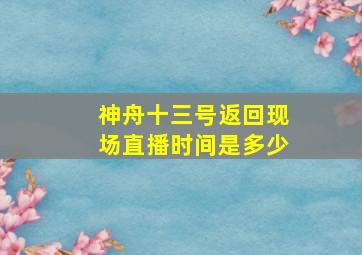 神舟十三号返回现场直播时间是多少